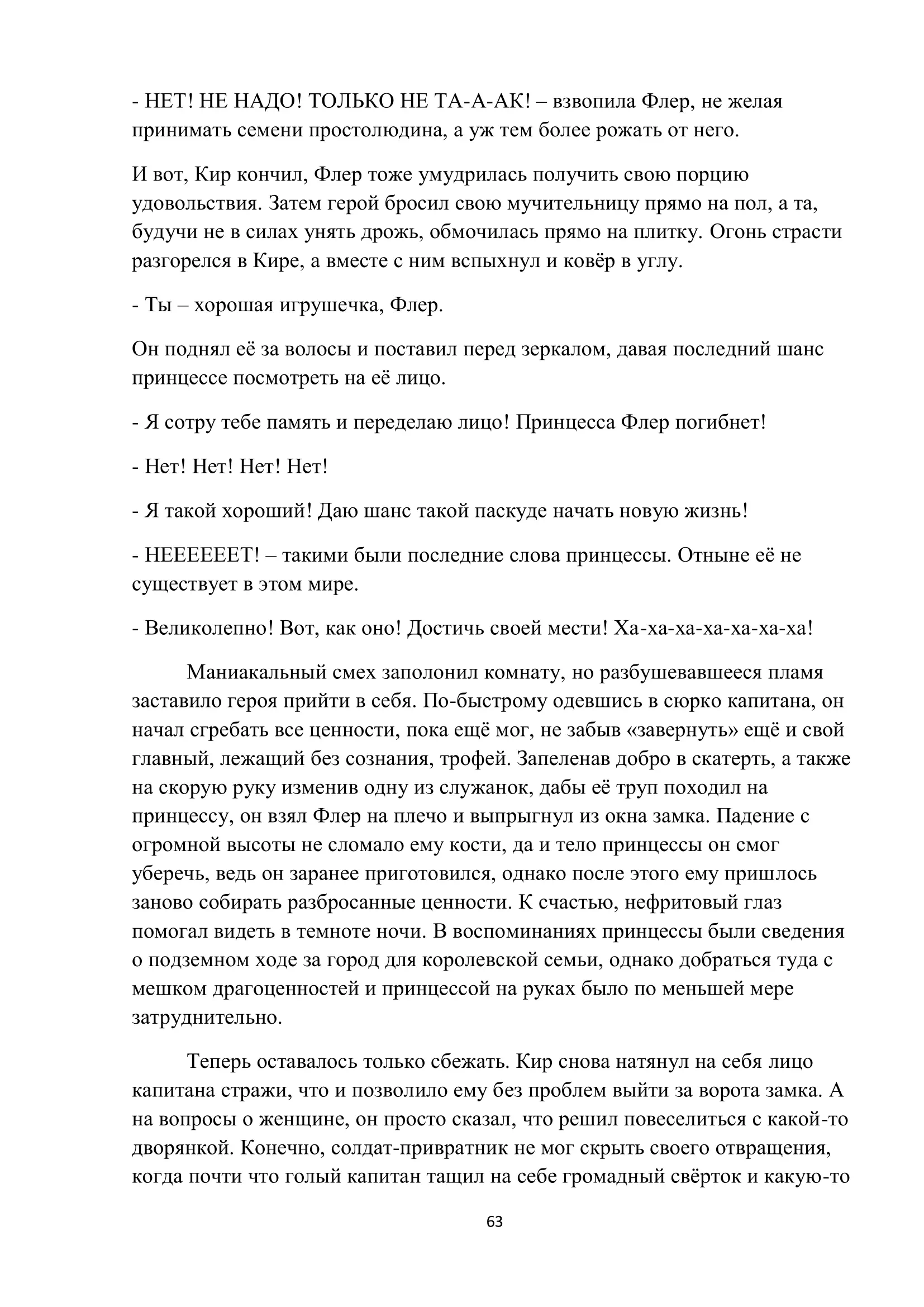 - НЕТ! НЕ НАДО! ТОЛЬКО НЕ ТА-А-АК! – взвопила Флер, не желая принимать семени простолюдина, а уж тем более рожать от него.

И вот, Кир кончил, Флер тоже умудрилась получить свою порцию удовольствия. Затем герой бросил свою мучительницу прямо на пол, а та, будучи не в силах унять дрожь, обмочилась прямо на плитку. Огонь страсти разгорелся в Кире, а вместе с ним вспыхнул и ковёр в углу.

- Ты – хорошая игрушечка, Флер.

Он поднял её за волосы и поставил перед зеркалом, давая последний шанс принцессе посмотреть на её лицо.

- Я сотру тебе память и переделаю лицо! Принцесса Флер погибнет!

- Нет! Нет! Нет! Нет!

- Я такой хороший! Даю шанс такой паскуде начать новую жизнь!

- НЕЕЕЕЕЕТ! – такими были последние слова принцессы. Отныне её не существует в этом мире.

- Великолепно! Вот, как оно! Достичь своей мести! Ха-ха-ха-ха-ха-ха-ха!

Маниакальный смех заполонил комнату, но разбушевавшееся пламя заставило героя прийти в себя. По-быстрому одевшись в сюрко капитана, он начал сгребать все ценности, пока ещё мог, не забыв «завернуть» ещё и свой главный, лежащий без сознания, трофей. Запеленав добро в скатерть, а также на скорую руку изменив одну из служанок, дабы её труп походил на принцессу, он взял Флер на плечо и выпрыгнул из окна замка. Падение с огромной высоты не сломало ему кости, да и тело принцессы он смог уберечь, ведь он заранее приготовился, однако после этого ему пришлось заново собирать разбросанные ценности. К счастью, нефритовый глаз помогал видеть в темноте ночи. В воспоминаниях принцессы были сведения о подземном ходе за город для королевской семьи, однако добраться туда с мешком драгоценностей и принцессой на руках было по меньшей мере затруднительно.

Теперь оставалось только сбежать. Кир снова натянул на себя лицо капитана стражи, что и позволило ему без проблем выйти за ворота замка. А на вопросы о женщине, он просто сказал, что решил повеселиться с какой-то дворянкой. Конечно, солдат-привратник не мог скрыть своего отвращения, когда почти что голый капитан тащил на себе громадный свёрток и какую-то

63